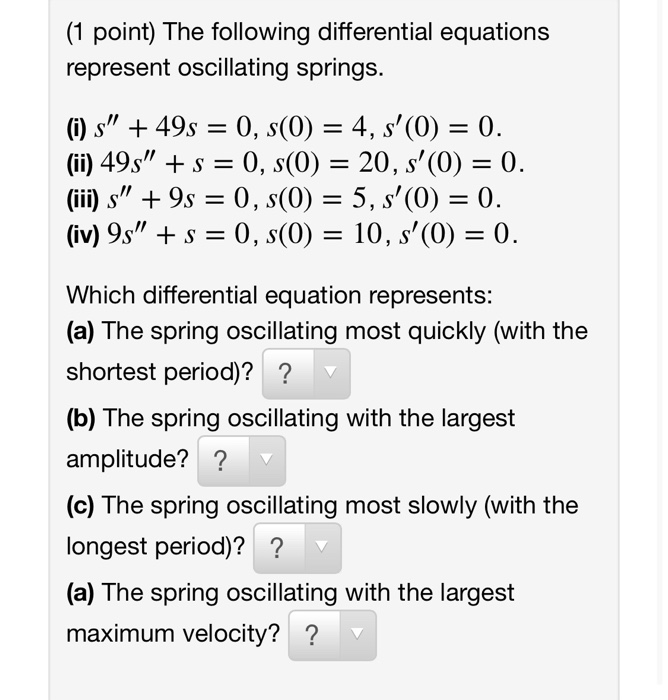 (1 point) The following differential equations represent oscillating springs.

(i) $s'' + 49s = 0$, $s(0) = 4$, $s'(0) = 0$.
(ii) $49s'' + s = 0$, $s(0) = 20$, $s'(0) = 0$.
(iii) $s'' + 9s = 0$, $s(0) = 5$, $s'(0) = 0$.
(iv) $9s'' + s = 0$, $s(0) = 10$, $s'(0) = 0$.

Which differential equation represents:
(a) The spring oscillating most quickly (with the shortest period)? ?
(b) The spring oscillating with the largest amplitude? ?
(c) The spring oscillating most slowly (with the longest period)? ?
(a) The spring oscillating with the largest maximum velocity? ?